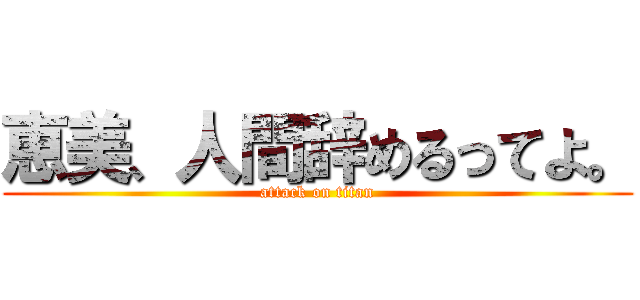 恵美、人間辞めるってよ。
attack on titan